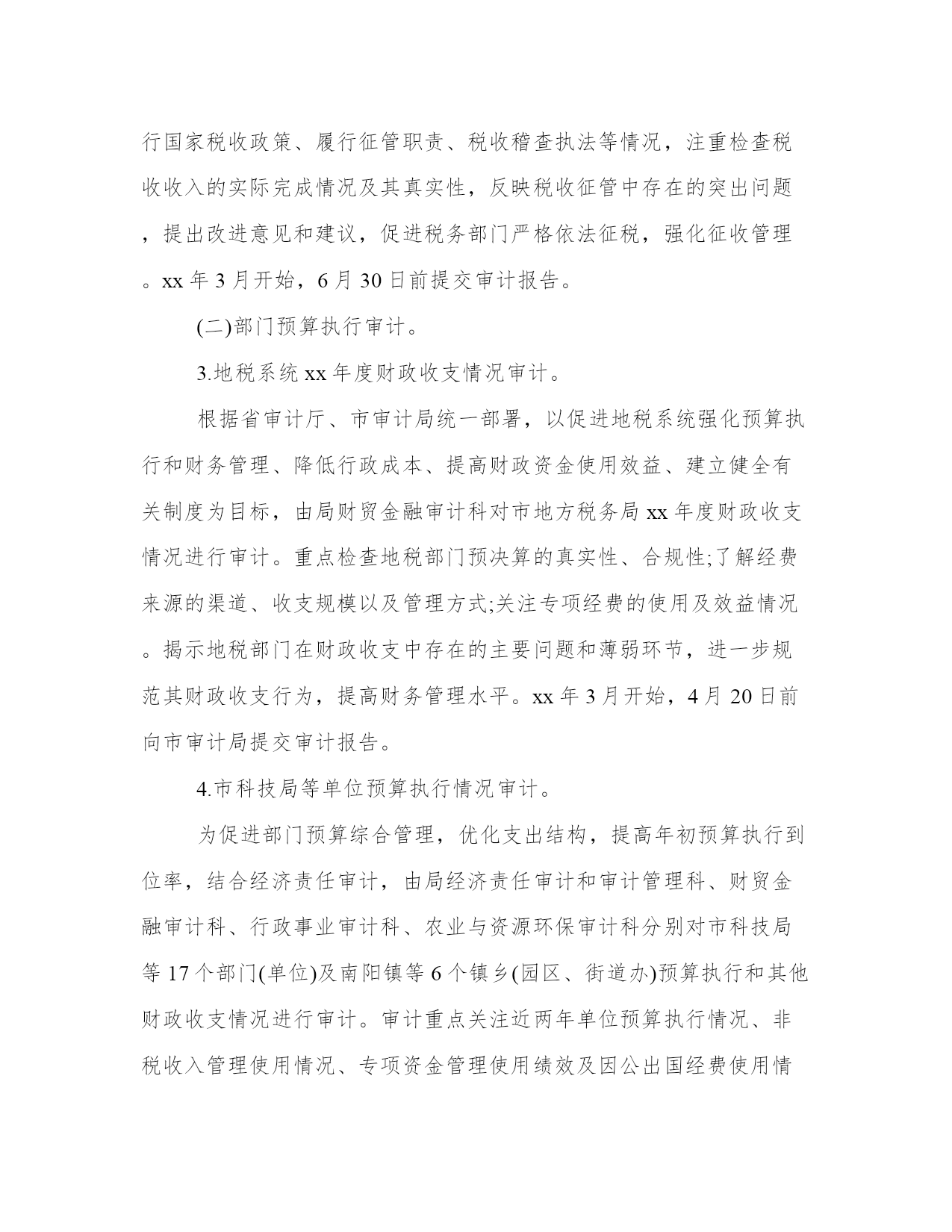 行国家税收政策、履行征管职责、税收稽查执法等情况，注重检查税收收入的实际完成情况及其真实性，反映税收征管中存在的突出问题，提出改进意见和建议，促进税务部门严格依法征税，强化征收管理。xx 年 3 月开始，6 月 30 日前提交审计报告。

(二)部门预算执行审计。

3.地税系统 xx 年度财政收支情况审计。

根据省审计厅、市审计局统一部署，以促进地税系统强化预算执行和财务管理、降低行政成本、提高财政资金使用效益、建立健全有关制度为目标，由局财贸金融审计科对市地方税务局 xx 年度财政收支情况进行审计。重点检查地税部门预决算的真实性、合规性;了解经费来源的渠道、收支规模以及管理方式;关注专项经费的使用及效益情况。揭示地税部门在财政收支中存在的主要问题和薄弱环节，进一步规范其财政收支行为，提高财务管理水平。xx 年 3 月开始，4 月 20 日前向市审计局提交审计报告。

4.市科技局等单位预算执行情况审计。

为促进部门预算综合管理，优化支出结构，提高年初预算执行到位率，结合经济责任审计，由局经济责任审计和审计管理科、财贸金融审计科、行政事业审计科、农业与资源环保审计科分别对市科技局等 17 个部门(单位)及南阳镇等 6 个镇乡(园区、街道办)预算执行和其他财政收支情况进行审计。审计重点关注近两年单位预算执行情况、非税收入管理使用情况、专项资金管理使用绩效及因公出国经费使用情